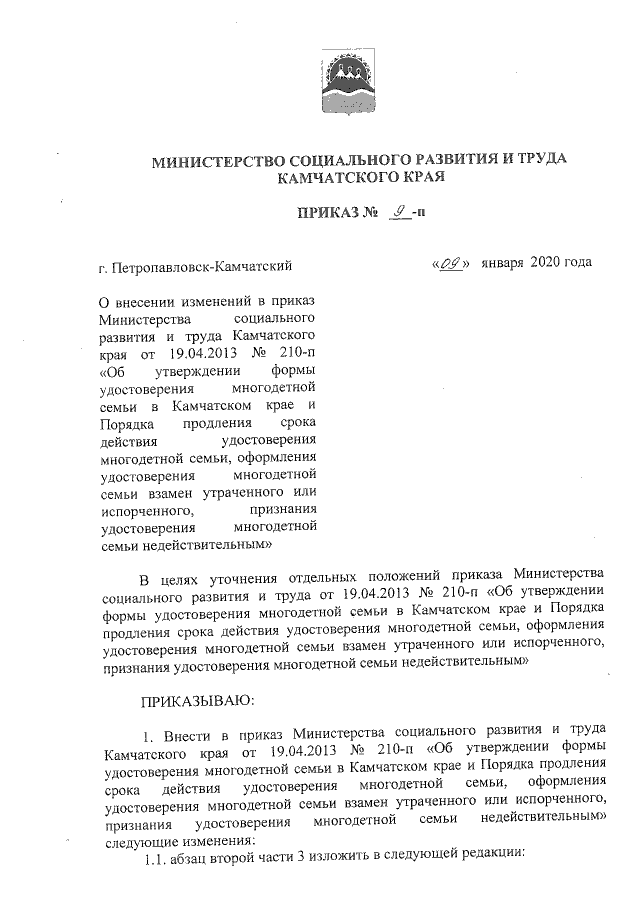 МИНИСТЕРСТВО СОЦИАЛЬНОГО РАЗВИТИЯ И ТРУДА КАМЧАТСКОГО КРАЯ

ПРИКАЗ № 9-п

г. Петропавловск-Камчатский

«09» января 2020 года

О внесении изменений в приказ Министерства социального развития и труда Камчатского края от 19.04.2013 № 210-п «Об утверждении формы удостоверения многодетной семьи в Камчатском крае и Порядка продления срока действия удостоверения многодетной семьи, оформления удостоверения многодетной семьи взамен утраченного или испорченного, признания удостоверения многодетной семьи недействительным»

В целях уточнения отдельных положений приказа Министерства социального развития и труда от 19.04.2013 № 210-п «Об утверждении формы удостоверения многодетной семьи в Камчатском крае и Порядка продления срока действия удостоверения многодетной семьи, оформления удостоверения многодетной семьи взамен утраченного или испорченного, признания удостоверения многодетной семьи недействительным»

ПРИКАЗЫВАЮ:

1. Внести в приказ Министерства социального развития и труда Камчатского края от 19.04.2013 № 210-п «Об утверждении формы удостоверения многодетной семьи в Камчатском крае и Порядка продления срока действия удостоверения многодетной семьи, оформления удостоверения многодетной семьи взамен утраченного или испорченного, признания удостоверения многодетной семьи недействительным» следующие изменения:

1.1. абзац второй части 3 изложить в следующей редакции: